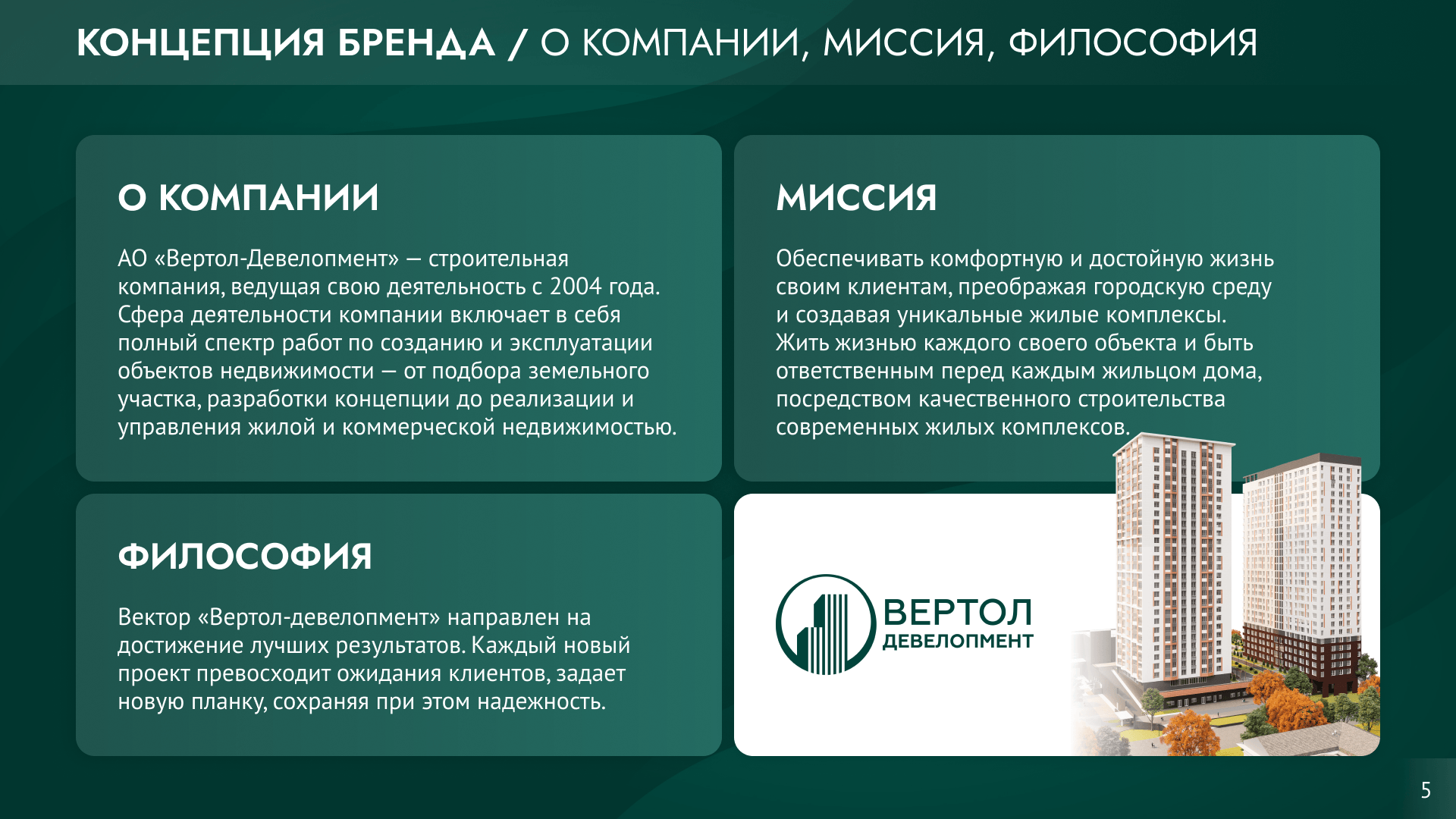 КОНЦЕПЦИЯ БРЕНДА / О КОМПАНИИ, МИССИЯ, ФИЛОСОФИЯ

О КОМПАНИИ

АО «Вертол-Девелопмент» — строительная компания, ведущая свою деятельность с 2004 года. Сфера деятельности компании включает в себя полный спектр работ по созданию и эксплуатации объектов недвижимости — от подбора земельного участка, разработки концепции до реализации и управления жилой и коммерческой недвижимостью.

МИССИЯ

Обеспечивать комфортную и достойную жизнь своим клиентам, преображая городскую среду и создавая уникальные жилые комплексы. Жить жизнью каждого своего объекта и быть ответственным перед каждым жильцом дома, посредством качественного строительства современных жилых комплексов.

ФИЛОСОФИЯ

Вектор «Вертол-девелопмент» направлен на достижение лучших результатов. Каждый новый проект превосходит ожидания клиентов, задает новую планку, сохраняя при этом надежность.

ВЕРТОЛ
ДЕВЕЛОПМЕНТ

5